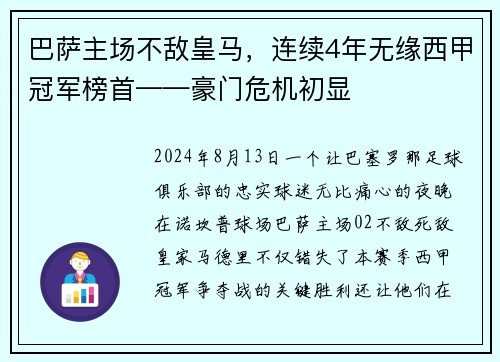 巴萨主场不敌皇马，连续4年无缘西甲冠军榜首——豪门危机初显

2024年8月13日一个让巴塞罗那足球俱乐部的忠实球迷无比痛心的夜晚在诺坎普球场巴萨主场02不敌死敌皇家马德里不仅错失了本赛季西甲冠军争夺战的关键胜利还让他们在